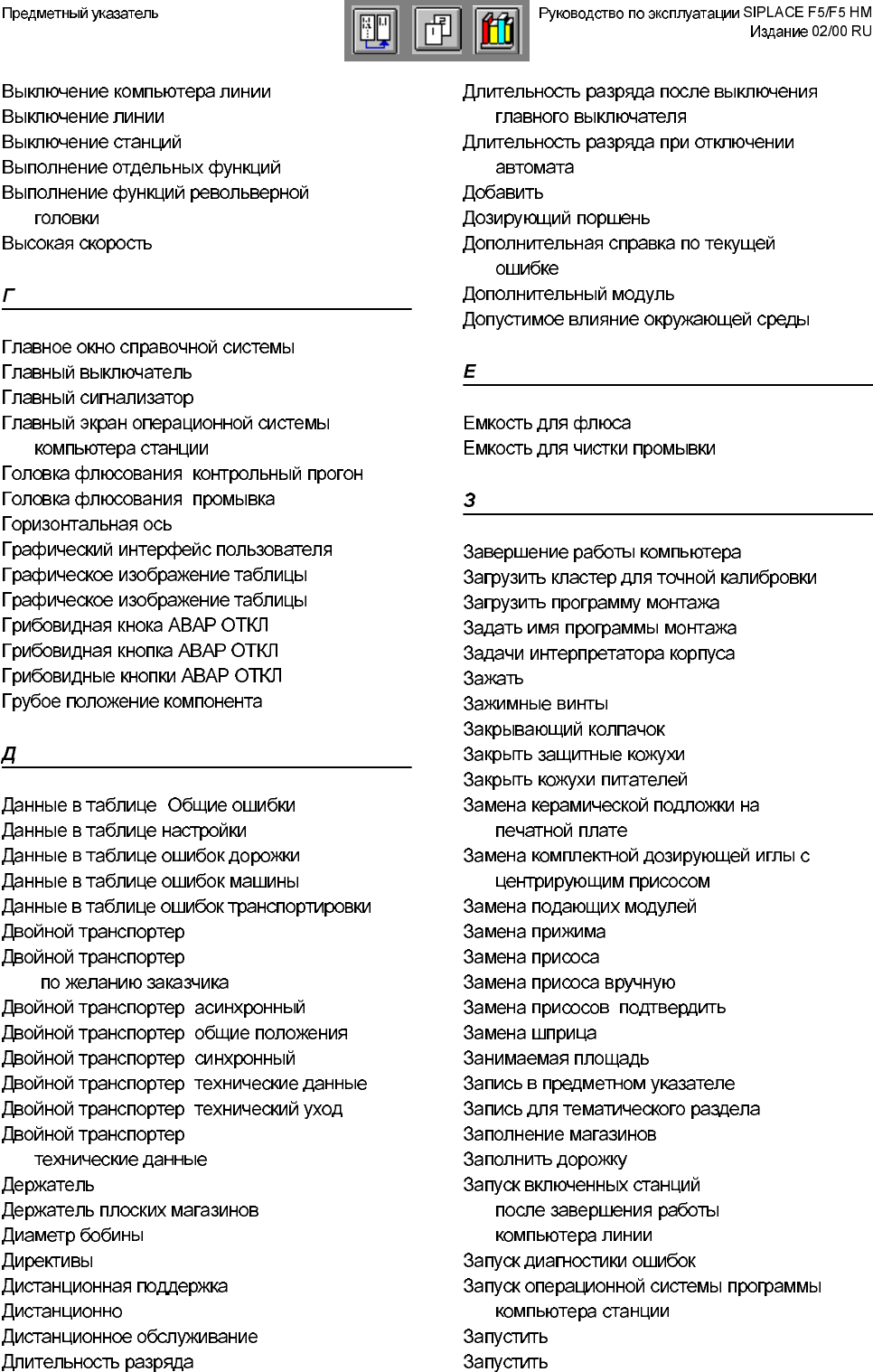 Предметный указатель

Руководство по эксплуатации SIPLACE F5/F5 HM
Издание 02/00 RU

Выключение компьютера линии
Выключение линии
Выключение станций
Выполнение отдельных функций
Выполнение функций револьверной головки
Высокая скорость

Г

Главное окно справочной системы
Главный выключатель
Главный сигнализатор
Главный экран операционной системы компьютера станции
Головка флюсования контрольный прогон
Головка флюсования промывка
Горизонтальная ось
Графический интерфейс пользователя
Графическое изображение таблицы
Графическое изображение таблицы
Грибовидная кнока АВАР ОТКЛ
Грибовидная кнопка АВАР ОТКЛ
Грибовидные кнопки АВАР ОТКЛ
Грубое положение компонента

Д

Данные в таблице Общие ошибки
Данные в таблице настройки
Данные в таблице ошибок дорожки
Данные в таблице ошибок машины
Данные в таблице ошибок транспортировки
Двойной транспортер
Двойной транспортер по желанию заказчика
Двойной транспортер асинхронный
Двойной транспортер общие положения
Двойной транспортер синхронный
Двойной транспортер технические данные
Двойной транспортер технический уход
Двойной транспортер технические данные
Держатель
Держатель плоских магазинов
Диаметр бобины
Директивы
Дистанционная поддержка
Дистанционно
Дистанционное обслуживание
Длительность разряда

Длительность разряда после выключения главного выключателя
Длительность разряда при отключении автомата
Добавить
Дозирующий поршень
Дополнительная справка по текущей ошибке
Дополнительный модуль
Допустимое влияние окружающей среды

Е

Емкость для флюса
Емкость для чистки промывки

З

Завершение работы компьютера
Загрузить кластер для точной калибровки
Загрузить программу монтажа
Задать имя программы монтажа
Задачи интерпретатора корпуса
Зажать
Зажимные винты
Закрывающий колпачок
Закрыть защитные кожухи
Закрыть кожухи питателей
Замена керамической подложки на печатной плате
Замена комплектной дозирующей иглы с центрирующим присосом
Замена подающих модулей
Замена прижима
Замена присоса
Замена присоса вручную
Замена присосов подтвердить
Замена шприца
Занимаемая площадь
Запись в предметном указателе
Запись для тематического раздела
Заполнение магазинов
Заполнить дорожку
Запуск включенных станций после завершения работы компьютера линии
Запуск диагностики ошибок
Запуск операционной системы программы компьютера станции
Запустить
Запустить